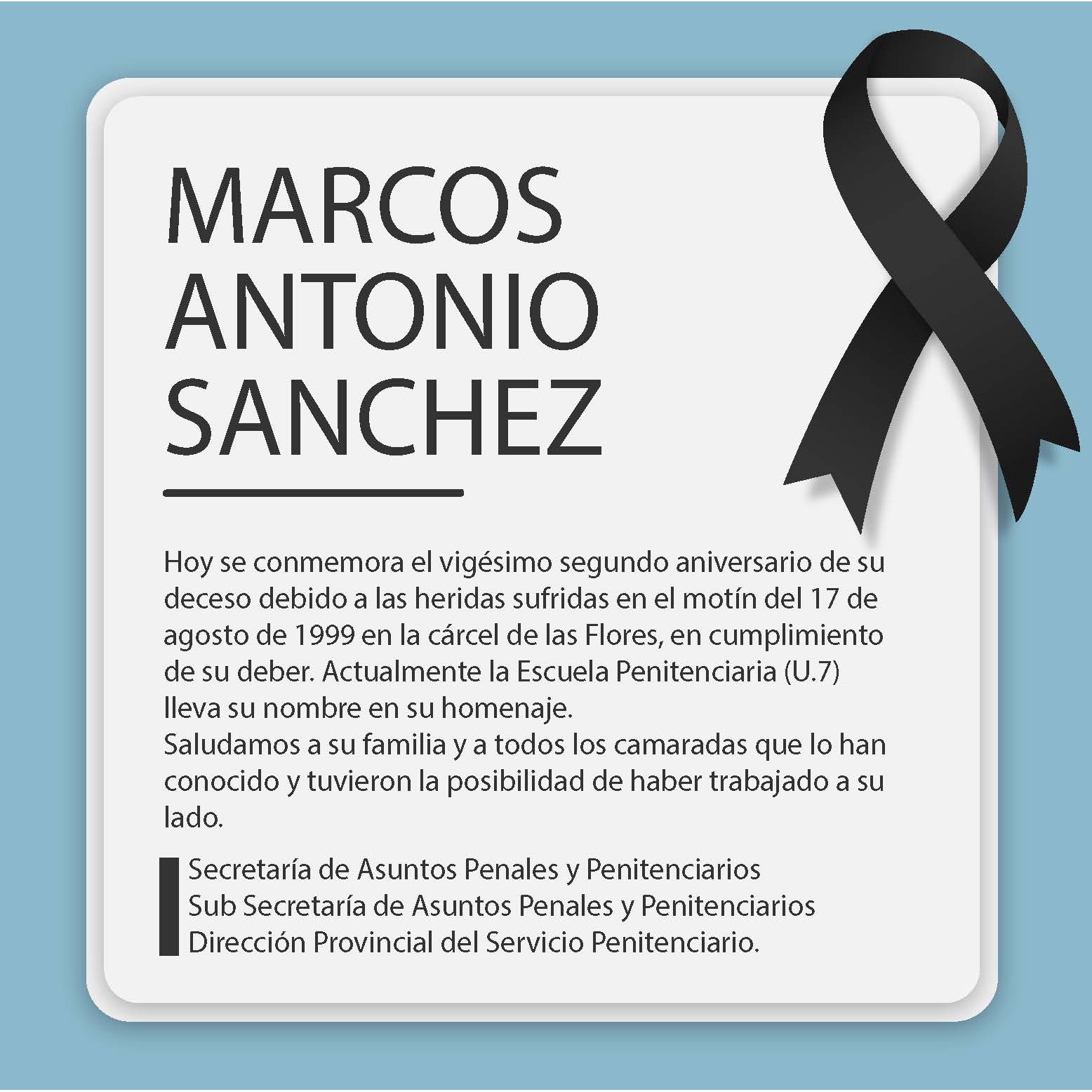 MARCOS
ANTONIO
SANCHEZ

Hoy se conmemora el vigésimo segundo aniversario de su deceso debido a las heridas sufridas en el motín del 17 de agosto de 1999 en la cárcel de las Flores, en cumplimiento de su deber. Actualmente la Escuela Penitenciaria (U.7) lleva su nombre en su homenaje.
Saludamos a su familia y a todos los camaradas que lo han conocido y tuvieron la posibilidad de haber trabajado a su lado.

Secretaría de Asuntos Penales y Penitenciarios
Sub Secretaría de Asuntos Penales y Penitenciarios
Dirección Provincial del Servicio Penitenciario.